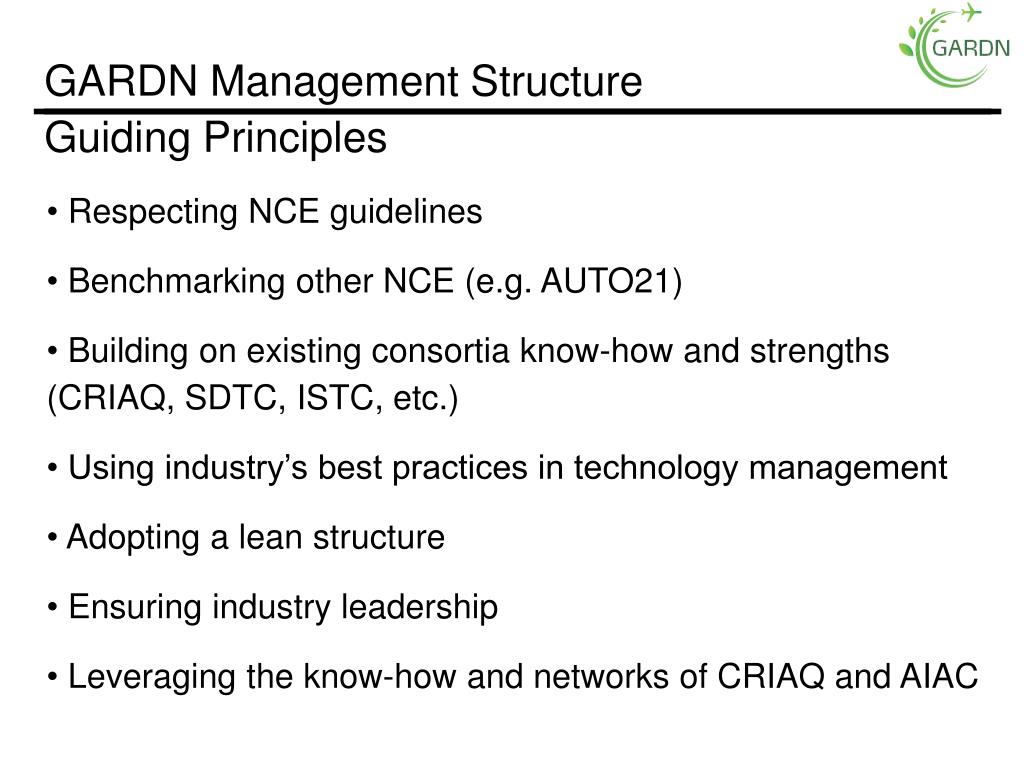 GARDN

GARDN Management Structure

Guiding Principles

• Respecting NCE guidelines

• Benchmarking other NCE (e.g. AUTO21)

• Building on existing consortia know-how and strengths (CRIAQ, SDTC, ISTC, etc.)

• Using industry’s best practices in technology management

• Adopting a lean structure

• Ensuring industry leadership

• Leveraging the know-how and networks of CRIAQ and AIAC